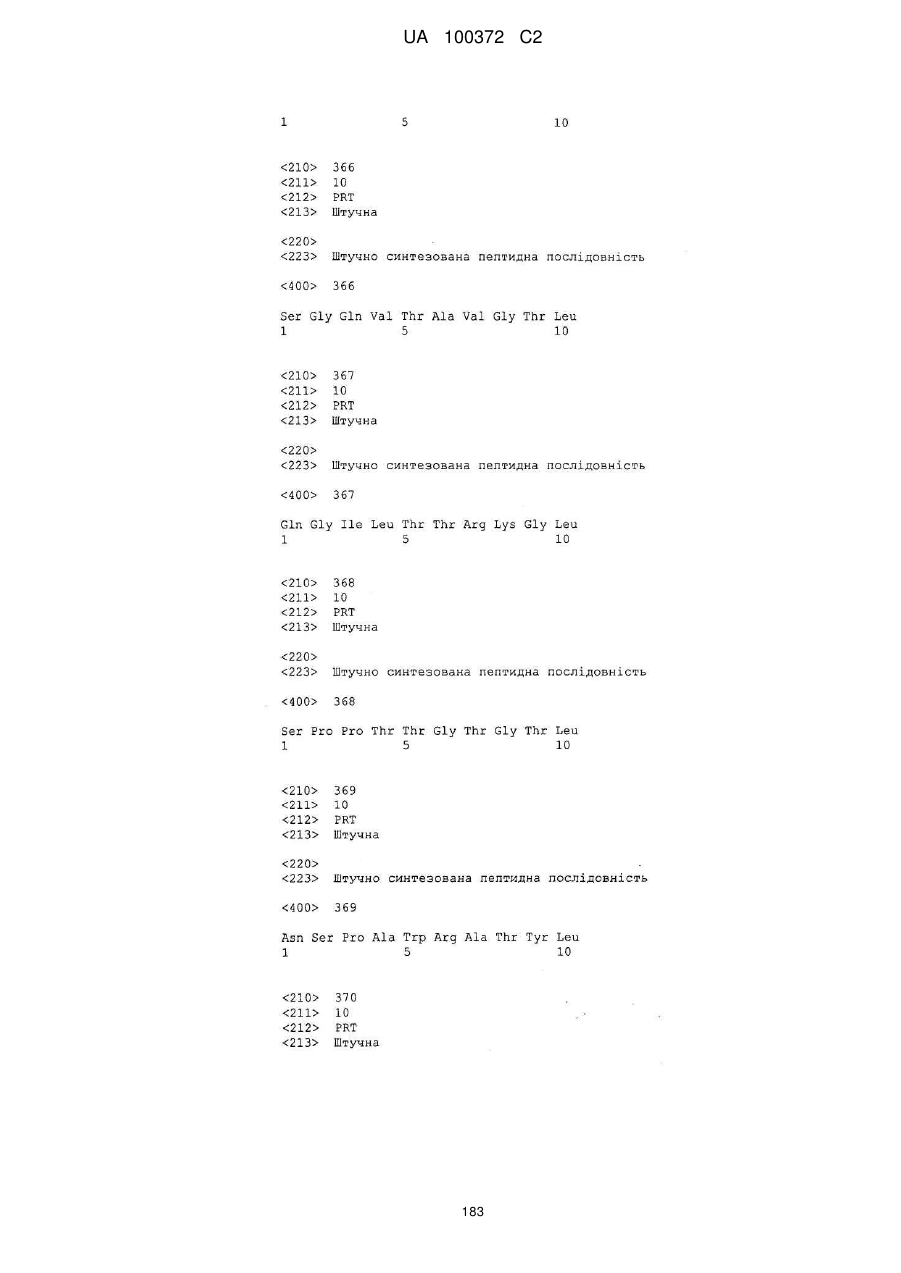 UA 100372 C2

1 5 10

<210> 366
<211> 10
<212> PRT
<213> Штучна

<220>
<223> Штучно синтезована пептидна послідовність

<400> 366

Ser Gly Gln Val Thr Ala Val Gly Thr Leu
1 5 10

<210> 367
<211> 10
<212> PRT
<213> Штучна

<220>
<223> Штучно синтезована пептидна послідовність

<400> 367

Gln Gly Ile Leu Thr Thr Arg Lys Gly Leu
1 5 10

<210> 368
<211> 10
<212> PRT
<213> Штучна

<220>
<223> Штучно синтезована пептидна послідовність

<400> 368

Ser Pro Pro Thr Thr Gly Thr Gly Thr Leu
1 5 10

<210> 369
<211> 10
<212> PRT
<213> Штучна

<220>
<223> Штучно синтезована пептидна послідовність

<400> 369

Asn Ser Pro Ala Trp Arg Ala Thr Tyr Leu
1 5 10

<210> 370
<211> 10
<212> PRT
<213> Штучна

183